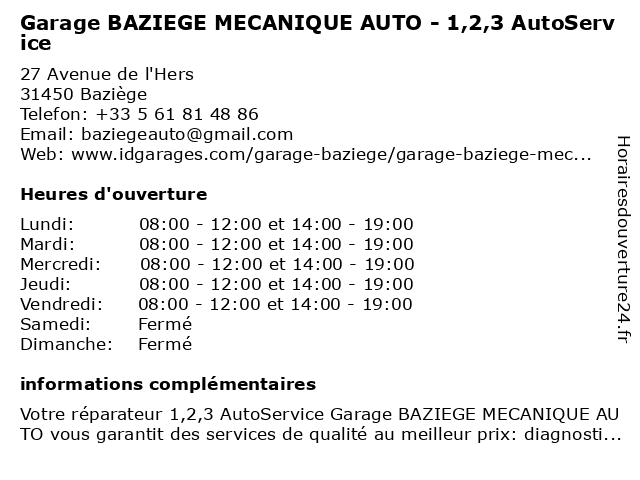 Garage BAZIEGE MECANIQUE AUTO - 1,2,3 AutoService

27 Avenue de l'Hers
31450 Baziège
Telefon: +33 5 61 81 48 86
Email: baziegeauto@gmail.com
Web: www.idgarages.com/garage-baziege/garage-baziege-mec...

Heures d'ouverture

| | |
|---|---|
| Lundi: | 08:00 - 12:00 et 14:00 - 19:00 |
| Mardi: | 08:00 - 12:00 et 14:00 - 19:00 |
| Mercredi: | 08:00 - 12:00 et 14:00 - 19:00 |
| Jeudi: | 08:00 - 12:00 et 14:00 - 19:00 |
| Vendredi: | 08:00 - 12:00 et 14:00 - 19:00 |
| Samedi: | Fermé |
| Dimanche: | Fermé |

informations complémentaires

Votre réparateur 1,2,3 AutoService Garage BAZIEGE MECANIQUE AUTO vous garantit des services de qualité au meilleur prix: diagnosti...

Horairesdouverture24.fr